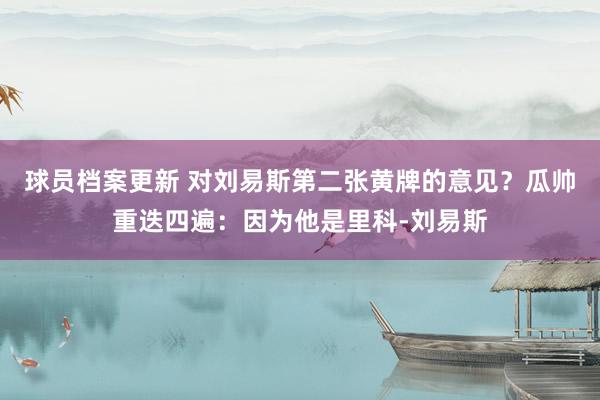 球员档案更新 对刘易斯第二张黄牌的意见？瓜帅重迭四遍：因为他是里科-刘易斯